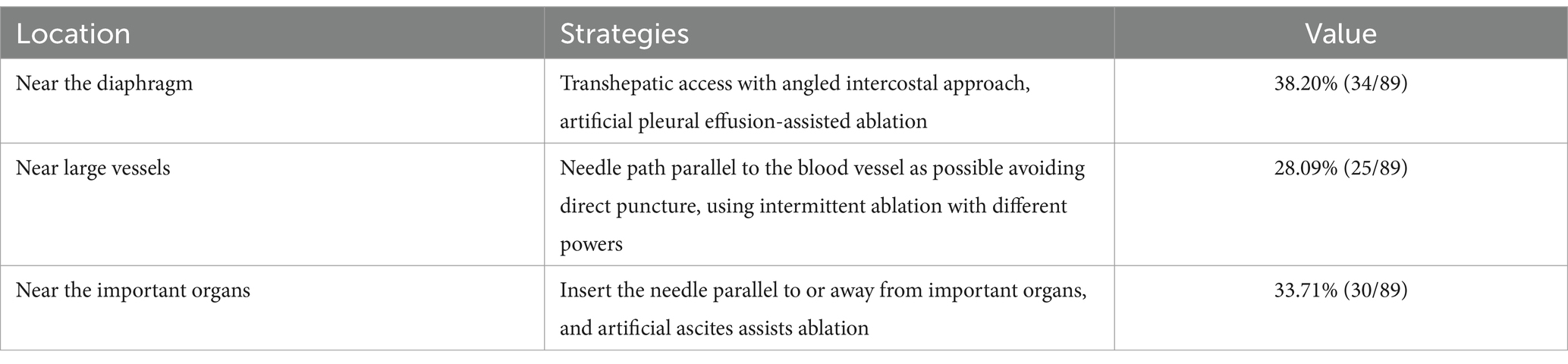 | Location | Strategies | Value |
|---|---|---|
| Near the diaphragm | Transhepatic access with angled intercostal approach, artificial pleural effusion-assisted ablation | 38.20% (34/89) |
| Near large vessels | Needle path parallel to the blood vessel as possible avoiding direct puncture, using intermittent ablation with different powers | 28.09% (25/89) |
| Near the important organs | Insert the needle parallel to or away from important organs, and artificial ascites assists ablation | 33.71% (30/89) |